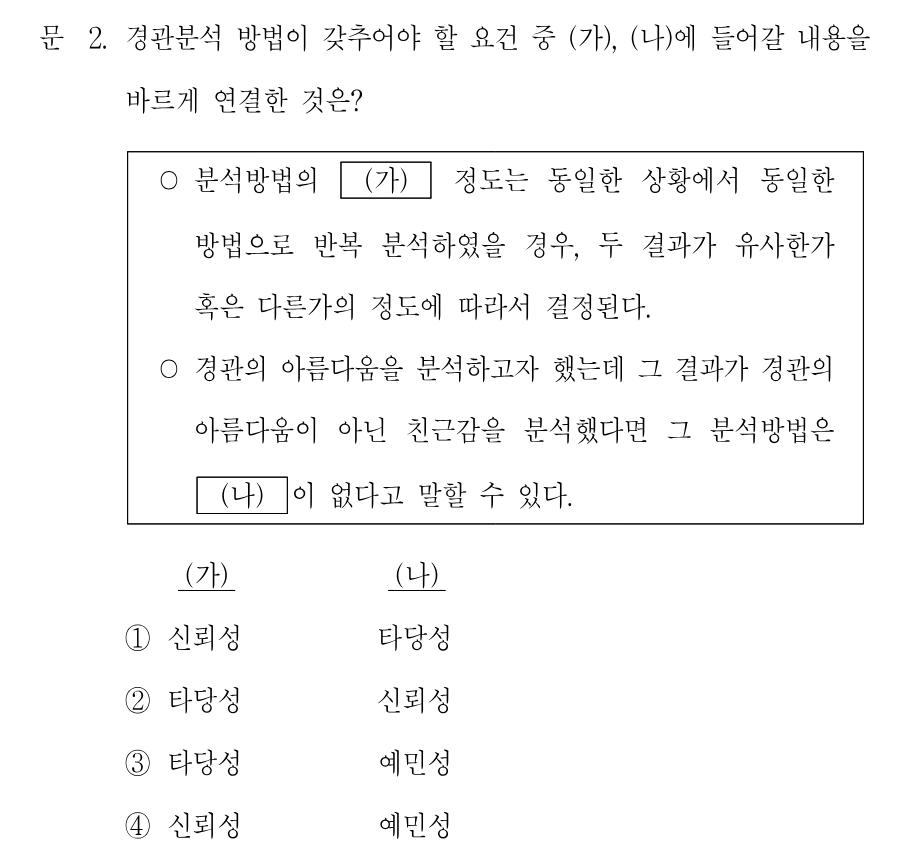 문 2. 경관분석 방법이 갖추어야 할 요건 중 (가), (나)에 들어갈 내용을 바르게 연결한 것은?

○ 분석방법의 (가) 정도는 동일한 상황에서 동일한 방법으로 반복 분석하였을 경우, 두 결과가 유사한가 혹은 다른가의 정도에 따라서 결정된다.

○ 경관의 아름다움을 분석하고자 했는데 그 결과가 경관의 아름다움이 아닌 친근감을 분석했다면 그 분석방법은 (나)이 없다고 말할 수 있다.

| | (가) | (나) |
|---|---|---|
| ① | 신뢰성 | 타당성 |
| ② | 타당성 | 신뢰성 |
| ③ | 타당성 | 예민성 |
| ④ | 신뢰성 | 예민성 |